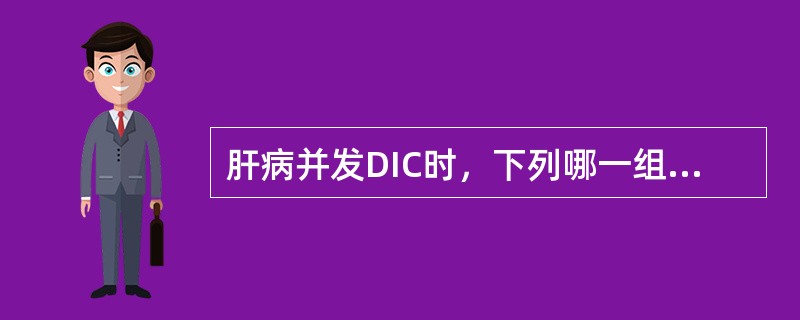 肝病并发DIC时，下列哪一组...